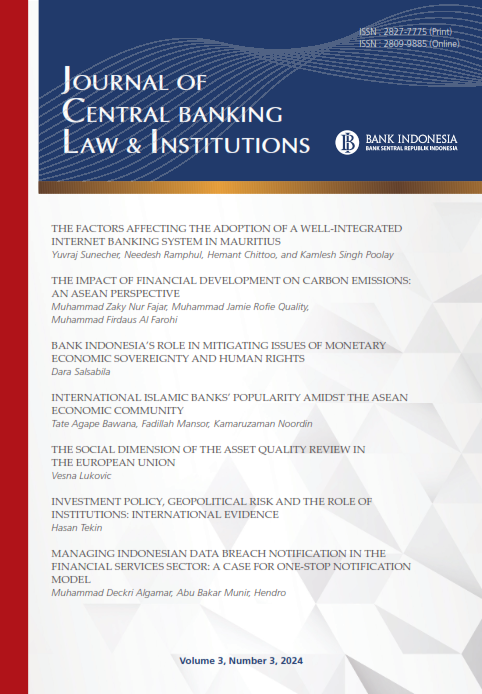 ISSN : 2827-7775 (Print)
ISSN : 2809-9885 (Online)

JOURNAL OF
CENTRAL BANKING
LAW & INSTITUTIONS

BANK INDONESIA
BANK SENTRAL REPUBLIK INDONESIA

THE FACTORS AFFECTING THE ADOPTION OF A WELL-INTEGRATED INTERNET BANKING SYSTEM IN MAURITIUS
Yuvraj Sunecher, Needesh Ramphul, Hemant Chittoo, and Kamlesh Singh Poolay

THE IMPACT OF FINANCIAL DEVELOPMENT ON CARBON EMISSIONS: AN ASEAN PERSPECTIVE
Muhammad Zaky Nur Fajar, Muhammad Jamie Rofie Quality, Muhammad Firdaus Al Farohi

BANK INDONESIA'S ROLE IN MITIGATING ISSUES OF MONETARY ECONOMIC SOVEREIGNTY AND HUMAN RIGHTS
Dara Salsabila

INTERNATIONAL ISLAMIC BANKS' POPULARITY AMIDST THE ASEAN ECONOMIC COMMUNITY
Tate Agape Bawana, Fadillah Mansor, Kamaruzaman Noordin

THE SOCIAL DIMENSION OF THE ASSET QUALITY REVIEW IN THE EUROPEAN UNION
Vesna Lukovic

INVESTMENT POLICY, GEOPOLITICAL RISK AND THE ROLE OF INSTITUTIONS: INTERNATIONAL EVIDENCE
Hasan Tekin

MANAGING INDONESIAN DATA BREACH NOTIFICATION IN THE FINANCIAL SERVICES SECTOR: A CASE FOR ONE-STOP NOTIFICATION MODEL
Muhammad Deckri Algamar, Abu Bakar Munir, Hendro

Volume 3, Number 3, 2024